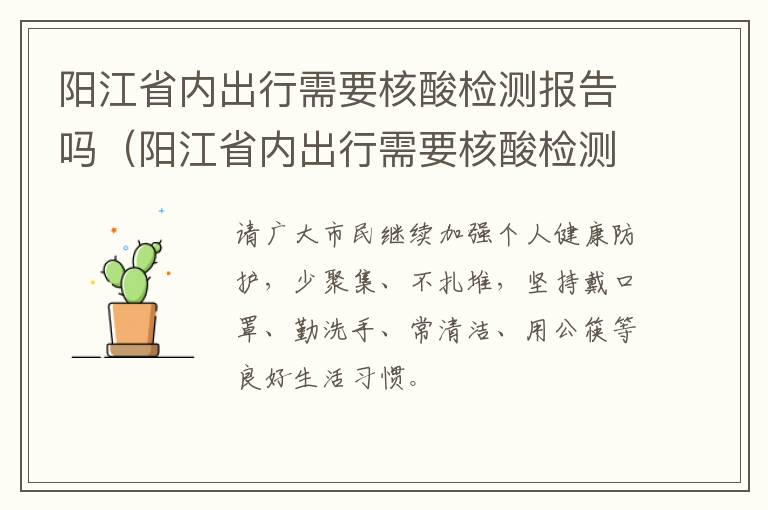 阳江省内出行需要核酸检测报告吗（阳江省内出行需要核酸检测

请广大市民继续加强个人健康防护，少聚集、不扎堆，坚持戴口罩、勤洗手、常清洁、用公筷等良好生活习惯。